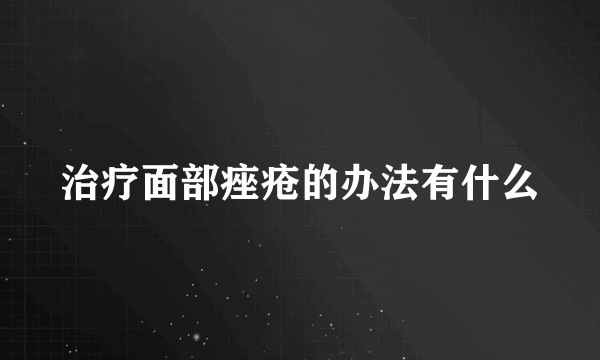 治疗面部痤疮的办法有什么